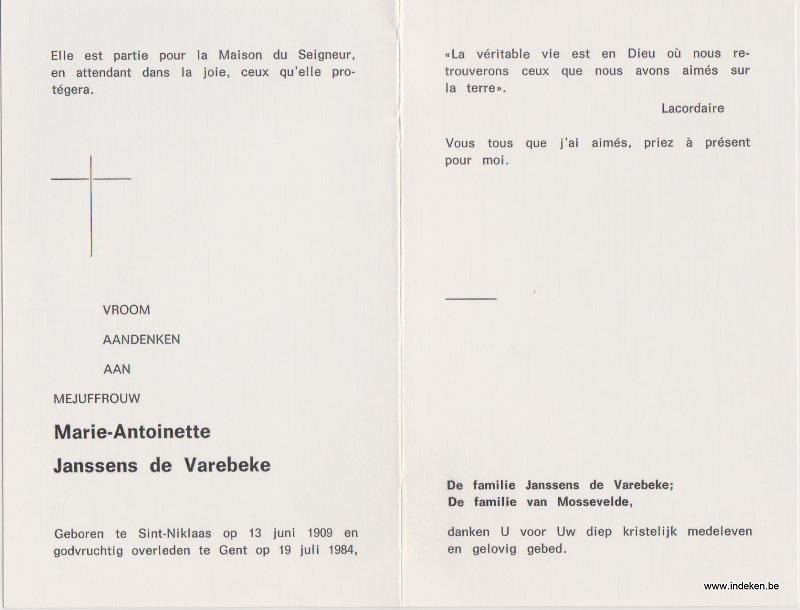 Elle est partie pour la Maison du Seigneur, en attendant dans la joie, ceux qu'elle protégera.

VROOM

AANDENKEN

AAN

MEJUFFROUW

Marie-Antoinette

Janssens de Varebeke

Geboren te Sint-Niklaas op 13 juni 1909 en godvruchtig overleden te Gent op 19 juli 1984,

«La véritable vie est en Dieu où nous retrouverons ceux que nous avons aimés sur la terre».

Lacordaire

Vous tous que j'ai aimés, priez à présent pour moi.

De familie Janssens de Varebeke;
De familie van Mossevelde,

danken U voor Uw diep kristelijk medeleven en gelovig gebed.

www.indeken.be